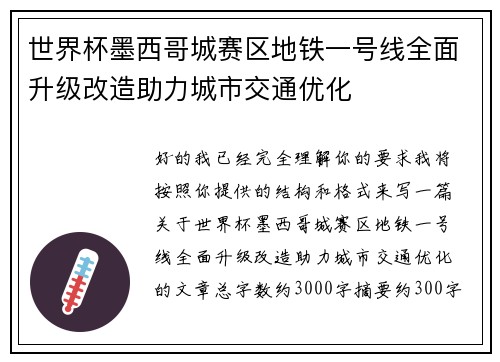 世界杯墨西哥城赛区地铁一号线全面升级改造助力城市交通优化

好的我已经完全理解你的要求我将按照你提供的结构和格式来写一篇关于世界杯墨西哥城赛区地铁一号线全面升级改造助力城市交通优化的文章总字数约3000字摘要约300字